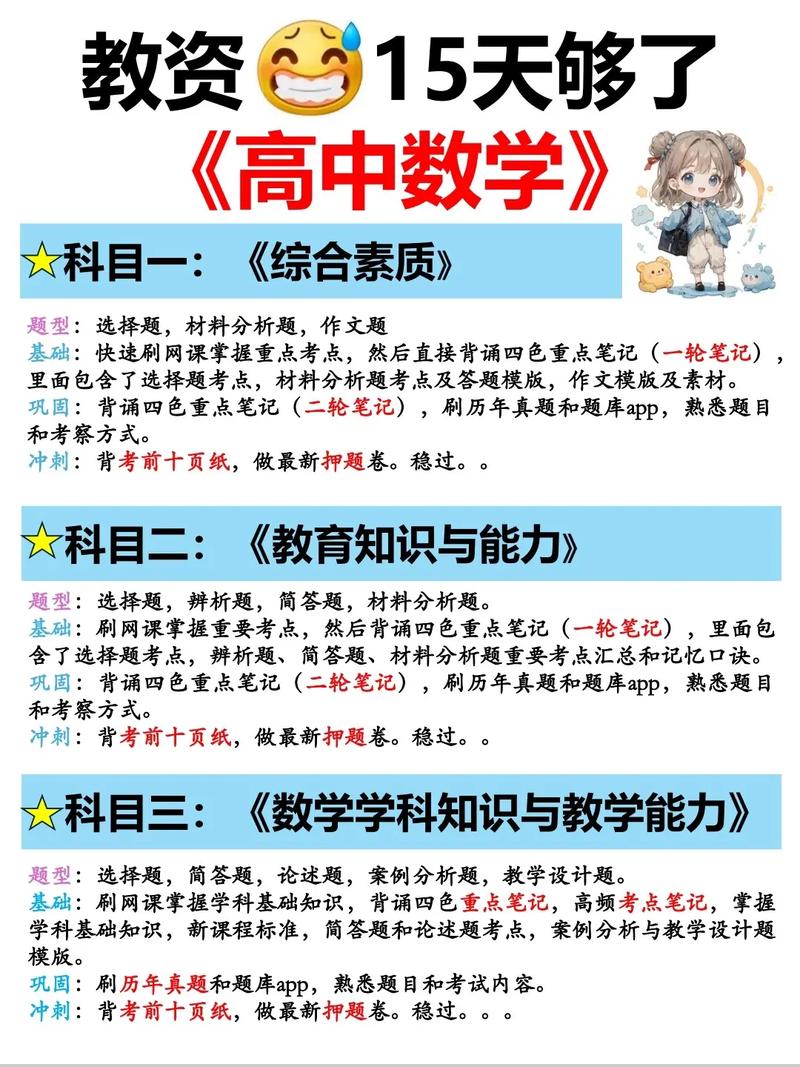 教资15天够了

《高中数学》

★科目一：《综合素质》

题型：选择题，材料分析题，作文题
基础：快速刷网课掌握重点考点，然后直接背诵四色重点笔记（一轮笔记），里面包含了选择题考点，材料分析题考点及答题模版，作文模版及素材。
巩固：背诵四色重点笔记（二轮笔记），刷历年真题和题库app，熟悉题目和考察方式。
冲刺：背考前十页纸，做最新押题卷。稳过。。

★科目二：《教育知识与能力》

题型：选择题，辨析题，简答题，材料分析题。
基础：刷网课掌握重要考点，然后背诵四色重点笔记（一轮笔记），里面包含了选择题考点，辨析题、简答题、材料分析题重要考点汇总和记忆口诀。
巩固：背诵四色重点笔记（二轮笔记），刷历年真题和题库app，熟悉题目和考察方式。
冲刺：背考前十页纸，做最新押题卷。稳过。。

★科目三：《数学学科知识与教学能力》

题型：选择题，简答题，论述题，案例分析题，教学设计题。
基础：刷网课掌握学科基础知识，背诵四色重点笔记，高频考点笔记，掌握学科基础知识，新课程标准，简答题和论述题考点，案例分析与教学设计题模版。
巩固：刷历年真题和题库app，熟悉题目和考试内容。
冲刺：背考前十页纸，做最新押题卷。稳过。。。